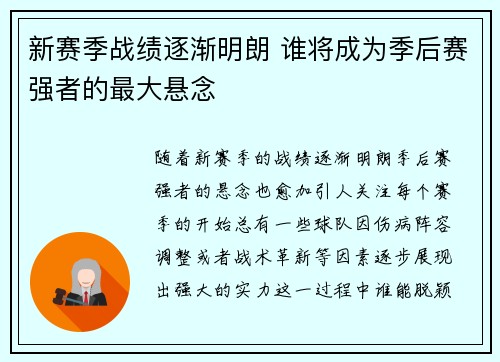 新赛季战绩逐渐明朗 谁将成为季后赛强者的最大悬念

随着新赛季的战绩逐渐明朗季后赛强者的悬念也愈加引人关注每个赛季的开始总有一些球队因伤病阵容调整或者战术革新等因素逐步展现出强大的实力这一过程中谁能脱颖